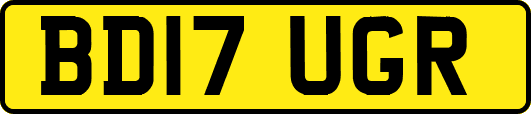 BD17 UGR